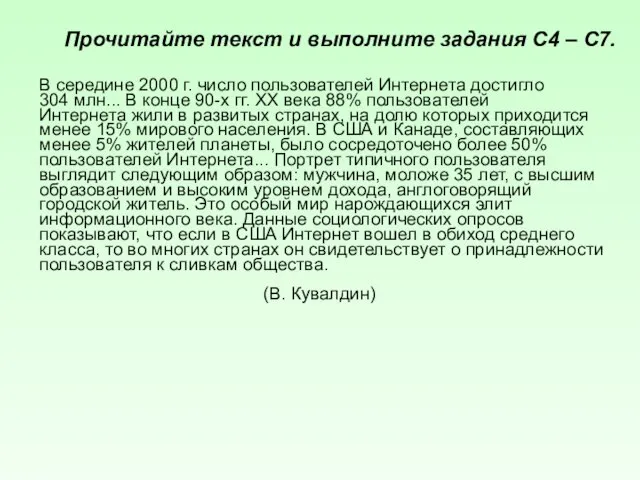 Прочитайте текст и выполните задания С4 – С7.

В середине 2000 г. число пользователей Интернета достигло 304 млн... В конце 90-х гг. XX века 88% пользователей Интернета жили в развитых странах, на долю которых приходится менее 15% мирового населения. В США и Канаде, составляющих менее 5% жителей планеты, было сосредоточено более 50% пользователей Интернета... Портрет типичного пользователя выглядит следующим образом: мужчина, моложе 35 лет, с высшим образованием и высоким уровнем дохода, англоговорящий городской житель. Это особый мир нарождающихся элит информационного века. Данные социологических опросов показывают, что если в США Интернет вошел в обиход среднего класса, то во многих странах он свидетельствует о принадлежности пользователя к сливкам общества.

(В. Кувалдин)